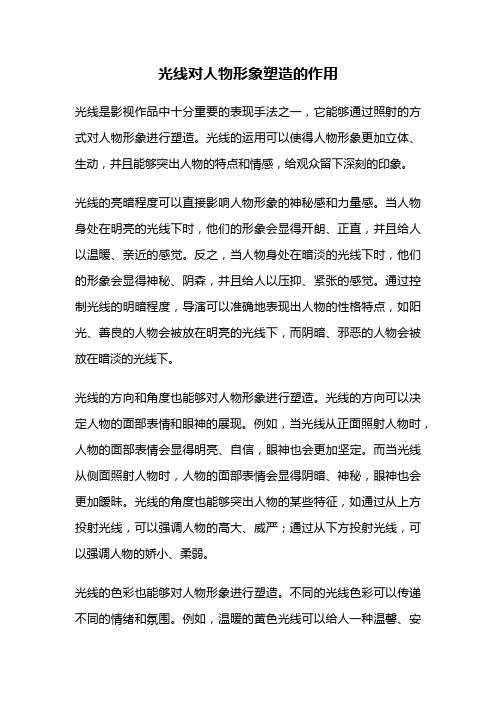 光线对人物形象塑造的作用

光线是影视作品中十分重要的表现手法之一，它能够通过照射的方式对人物形象进行塑造。光线的运用可以使得人物形象更加立体、生动，并且能够突出人物的特点和情感，给观众留下深刻的印象。

光线的亮暗程度可以直接影响人物形象的神秘感和力量感。当人物身处在明亮的光线下时，他们的形象会显得开朗、正直，并且给人以温暖、亲近的感觉。反之，当人物身处在暗淡的光线下时，他们的形象会显得神秘、阴森，并且给人以压抑、紧张的感觉。通过控制光线的明暗程度，导演可以准确地表现出人物的性格特点，如阳光、善良的人物会被放在明亮的光线下，而阴暗、邪恶的人物会被放在暗淡的光线下。

光线的方向和角度也能够对人物形象进行塑造。光线的方向可以决定人物的面部表情和眼神的展现。例如，当光线从正面照射人物时，人物的面部表情会显得明亮、自信，眼神也会更加坚定。而当光线从侧面照射人物时，人物的面部表情会显得阴暗、神秘，眼神也会更加暧昧。光线的角度也能够突出人物的某些特征，如通过从上方投射光线，可以强调人物的高大、威严；通过从下方投射光线，可以强调人物的娇小、柔弱。

光线的色彩也能够对人物形象进行塑造。不同的光线色彩可以传递不同的情绪和氛围。例如，温暖的黄色光线可以给人一种温馨、安